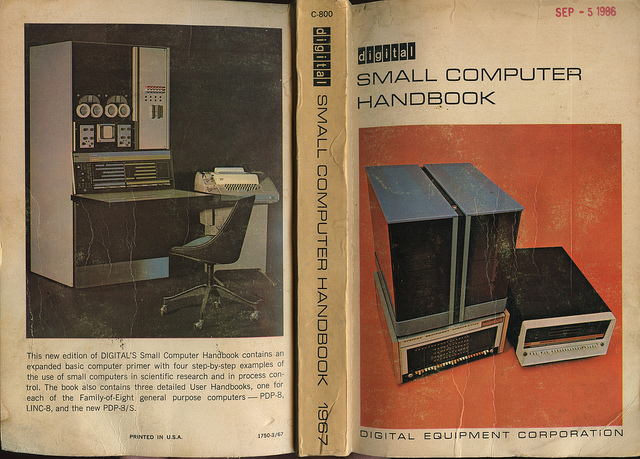 This new edition of DIGITAL'S Small Computer Handbook contains an expanded basic computer primer with four step-by-step examples of the use of small computers in scientific research and in process control. The book also contains three detailed User Handbooks, one for each of the Family-of-Eight general purpose computers — PDP-8, LINC-8, and the new PDP-8/S.

PRINTED IN U.S.A.

1750-3/67

C-800

digital

SMALL COMPUTER HANDBOOK

1967

SEP - 5 1986

digital

SMALL COMPUTER HANDBOOK

DIGITAL EQUIPMENT CORPORATION